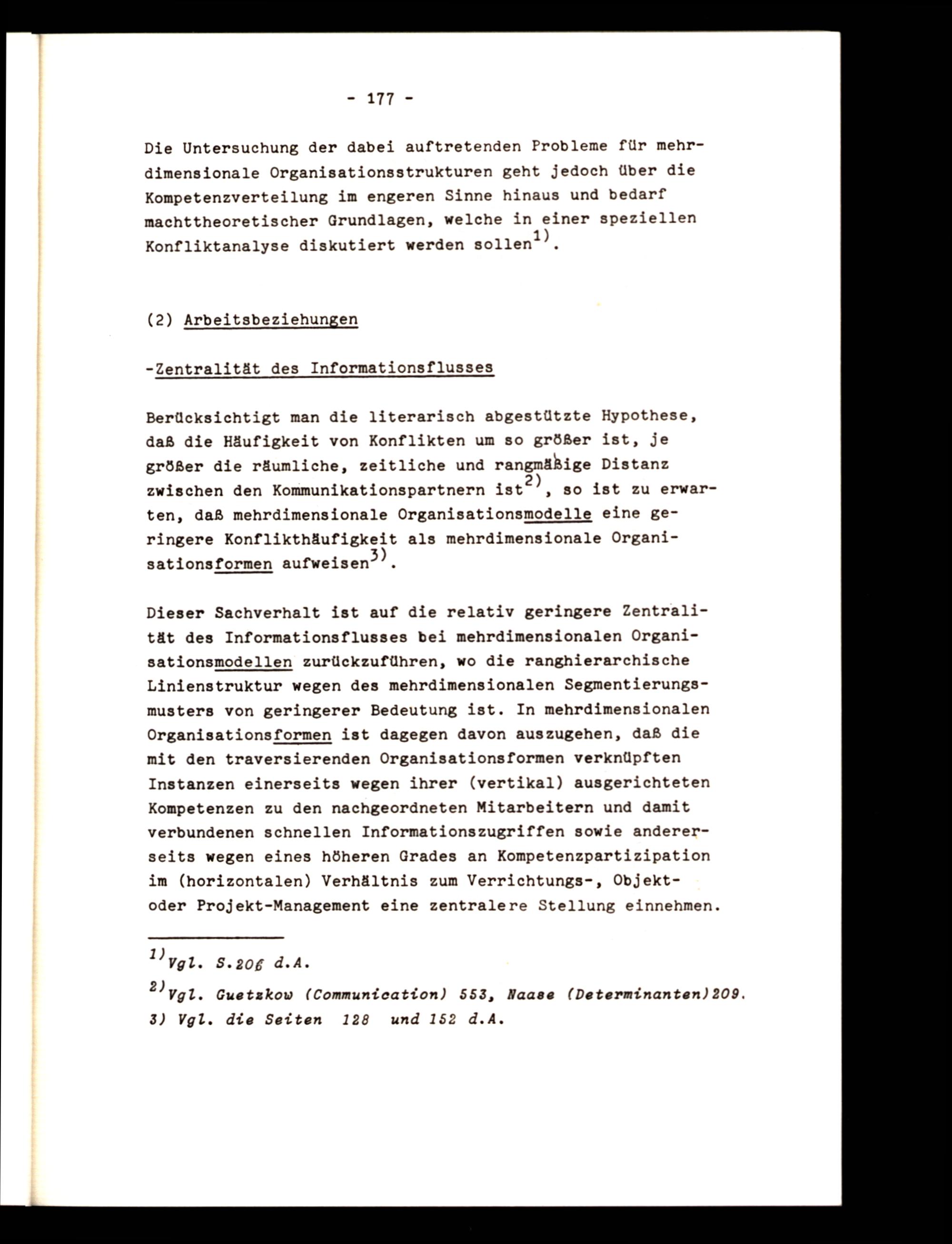 - 177 -

Die Untersuchung der dabei auftretenden Probleme für mehrdimensionale Organisationsstrukturen geht jedoch über die Kompetenzverteilung im engeren Sinne hinaus und bedarf machttheoretischer Grundlagen, welche in einer speziellen Konfliktanalyse diskutiert werden sollen$^{1)}$.

(2) Arbeitsbeziehungen

-Zentralität des Informationsflusses

Berücksichtigt man die literarisch abgestützte Hypothese, daß die Häufigkeit von Konflikten um so größer ist, je größer die räumliche, zeitliche und rangmäßige Distanz zwischen den Kommunikationspartnern ist$^{2)}$, so ist zu erwarten, daß mehrdimensionale Organisationsmodelle eine geringere Konflikthäufigkeit als mehrdimensionale Organisationsformen aufweisen$^{3)}$.

Dieser Sachverhalt ist auf die relativ geringere Zentralität des Informationsflusses bei mehrdimensionalen Organisationsmodellen zurückzuführen, wo die ranghierarchische Linienstruktur wegen des mehrdimensionalen Segmentierungsmusters von geringerer Bedeutung ist. In mehrdimensionalen Organisationsformen ist dagegen davon auszugehen, daß die mit den traversierenden Organisationsformen verknüpften Instanzen einerseits wegen ihrer (vertikal) ausgerichteten Kompetenzen zu den nachgeordneten Mitarbeitern und damit verbundenen schnellen Informationszugriffen sowie andererseits wegen eines höheren Grades an Kompetenzpartizipation im (horizontalen) Verhältnis zum Verrichtungs-, Objekt- oder Projekt-Management eine zentralere Stellung einnehmen.

$^{1)}$Vgl. S.206 d.A.

$^{2)}$Vgl. Guetzkow (Communication) 553, Naase (Determinanten)209.

3) Vgl. die Seiten 128 und 152 d.A.